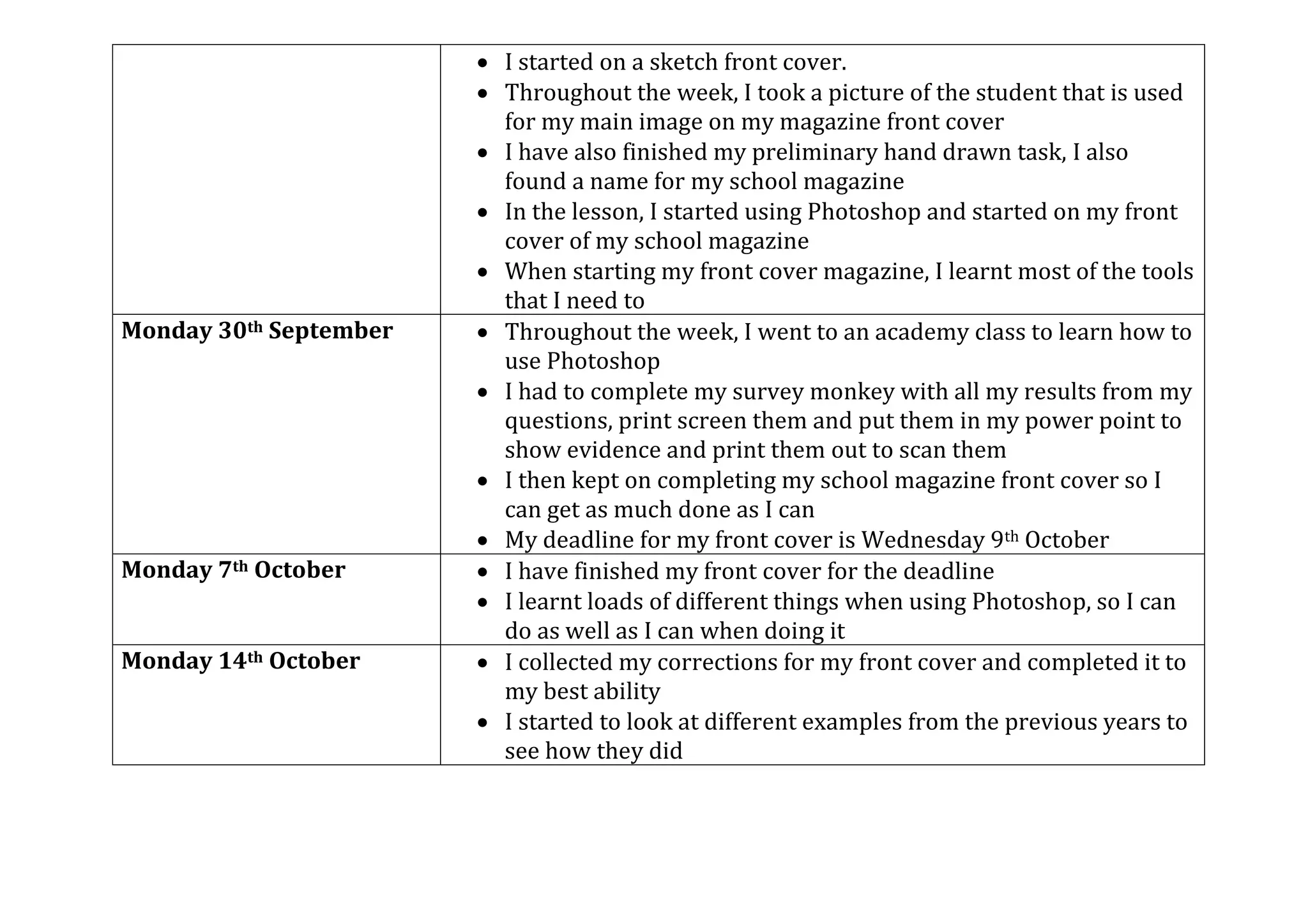 | | |
|---|---|
| | • I started on a sketch front cover. • Throughout the week, I took a picture of the student that is used for my main image on my magazine front cover • I have also finished my preliminary hand drawn task, I also found a name for my school magazine • In the lesson, I started using Photoshop and started on my front cover of my school magazine • When starting my front cover magazine, I learnt most of the tools that I need to |
| **Monday 30th September** | • Throughout the week, I went to an academy class to learn how to use Photoshop • I had to complete my survey monkey with all my results from my questions, print screen them and put them in my power point to show evidence and print them out to scan them • I then kept on completing my school magazine front cover so I can get as much done as I can • My deadline for my front cover is Wednesday 9th October |
| **Monday 7th October** | • I have finished my front cover for the deadline • I learnt loads of different things when using Photoshop, so I can do as well as I can when doing it |
| **Monday 14th October** | • I collected my corrections for my front cover and completed it to my best ability • I started to look at different examples from the previous years to see how they did |